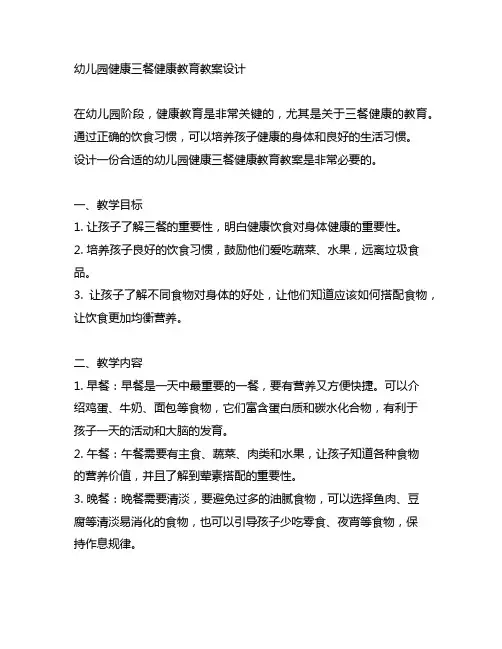 幼儿园健康三餐健康教育教案设计

在幼儿园阶段，健康教育是非常关键的，尤其是关于三餐健康的教育。通过正确的饮食习惯，可以培养孩子健康的身体和良好的生活习惯。设计一份合适的幼儿园健康三餐健康教育教案是非常必要的。

一、教学目标
1. 让孩子了解三餐的重要性，明白健康饮食对身体健康的重要性。
2. 培养孩子良好的饮食习惯，鼓励他们爱吃蔬菜、水果，远离垃圾食品。
3. 让孩子了解不同食物对身体的好处，让他们知道应该如何搭配食物，让饮食更加均衡营养。

二、教学内容
1. 早餐：早餐是一天中最重要的一餐，要有营养又方便快捷。可以介绍鸡蛋、牛奶、面包等食物，它们富含蛋白质和碳水化合物，有利于孩子一天的活动和大脑的发育。
2. 午餐：午餐需要有主食、蔬菜、肉类和水果，让孩子知道各种食物的营养价值，并且了解到荤素搭配的重要性。
3. 晚餐：晚餐需要清淡，要避免过多的油腻食物，可以选择鱼肉、豆腐等清淡易消化的食物，也可以引导孩子少吃零食、夜宵等食物，保持作息规律。